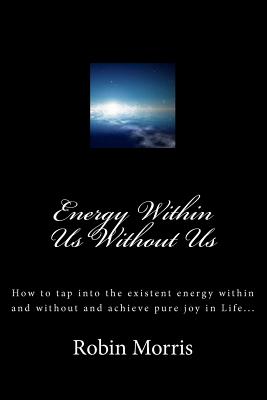 Energy Within Us Without Us

How to tap into the existent energy within and without and achieve pure joy in Life...

Robin Morris